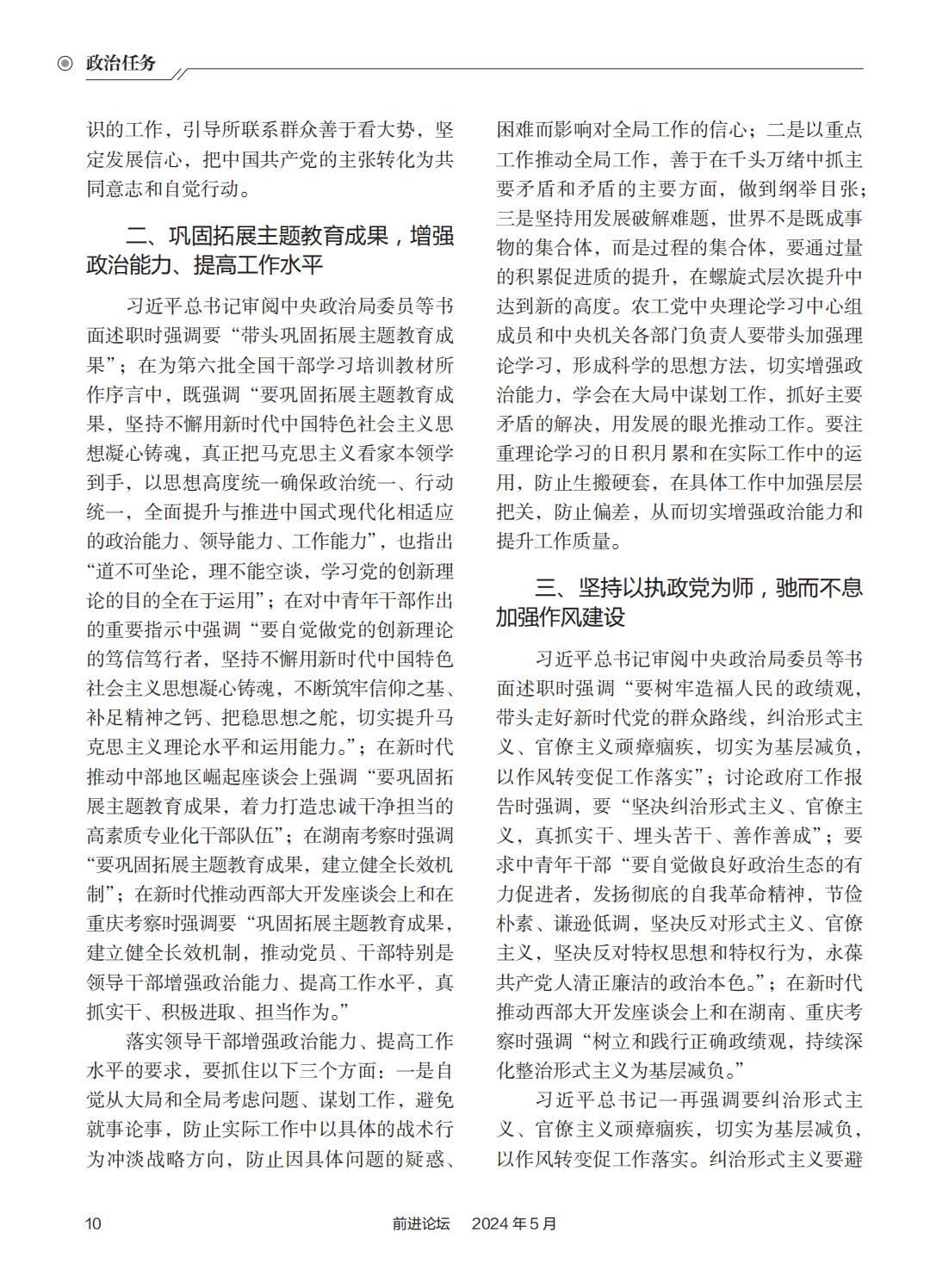 政治任务

识的工作，引导所联系群众善于看大势，坚定发展信心，把中国共产党的主张转化为共同意志和自觉行动。

二、巩固拓展主题教育成果，增强政治能力、提高工作水平

习近平总书记审阅中央政治局委员等书面述职时强调要“带头巩固拓展主题教育成果”；在为第六批全国干部学习培训教材所作序言中，既强调“要巩固拓展主题教育成果，坚持不懈用新时代中国特色社会主义思想凝心铸魂，真正把马克思主义看家本领学到手，以思想高度统一确保政治统一、行动统一，全面提升与推进中国式现代化相适应的政治能力、领导能力、工作能力”，也指出“道不可坐论，理不能空谈，学习党的创新理论的目的全在于运用”；在对中青年干部作出的重要指示中强调“要自觉做党的创新理论的笃信笃行者，坚持不懈用新时代中国特色社会主义思想凝心铸魂，不断筑牢信仰之基、补足精神之钙、把稳思想之舵，切实提升马克思主义理论水平和运用能力。”；在新时代推动中部地区崛起座谈会上强调“要巩固拓展主题教育成果，着力打造忠诚干净担当的高素质专业化干部队伍”；在湖南考察时强调“要巩固拓展主题教育成果，建立健全长效机制”；在新时代推动西部大开发座谈会上和在重庆考察时强调要“巩固拓展主题教育成果，建立健全长效机制，推动党员、干部特别是领导干部增强政治能力、提高工作水平，真抓实干、积极进取、担当作为。”

落实领导干部增强政治能力、提高工作水平的要求，要抓住以下三个方面：一是自觉从大局和全局考虑问题、谋划工作，避免就事论事，防止实际工作中以具体的战术行为冲淡战略方向，防止因具体问题的疑惑、困难而影响对全局工作的信心；二是以重点工作推动全局工作，善于在千头万绪中抓主要矛盾和矛盾的主要方面，做到纲举目张；三是坚持用发展破解难题，世界不是既成事物的集合体，而是过程的集合体，要通过量的积累促进质的提升，在螺旋式层次提升中达到新的高度。农工党中央理论学习中心组成员和中央机关各部门负责人要带头加强理论学习，形成科学的思想方法，切实增强政治能力，学会在大局中谋划工作，抓好主要矛盾的解决，用发展的眼光推动工作。要注重理论学习的日积月累和在实际工作中的运用，防止生搬硬套，在具体工作中加强层层把关，防止偏差，从而切实增强政治能力和提升工作质量。

三、坚持以执政党为师，驰而不息加强作风建设

习近平总书记审阅中央政治局委员等书面述职时强调“要树牢造福人民的政绩观，带头走好新时代党的群众路线，纠治形式主义、官僚主义顽瘴痼疾，切实为基层减负，以作风转变促工作落实”；讨论政府工作报告时强调，要“坚决纠治形式主义、官僚主义，真抓实干、埋头苦干、善作善成”；要求中青年干部“要自觉做良好政治生态的有力促进者，发扬彻底的自我革命精神，节俭朴素、谦逊低调，坚决反对形式主义、官僚主义，坚决反对特权思想和特权行为，永葆共产党人清正廉洁的政治本色。”；在新时代推动西部大开发座谈会上和在湖南、重庆考察时强调“树立和践行正确政绩观，持续深化整治形式主义为基层减负。”

习近平总书记一再强调要纠治形式主义、官僚主义顽瘴痼疾，切实为基层减负，以作风转变促工作落实。纠治形式主义要避

10 前进论坛 2024年5月